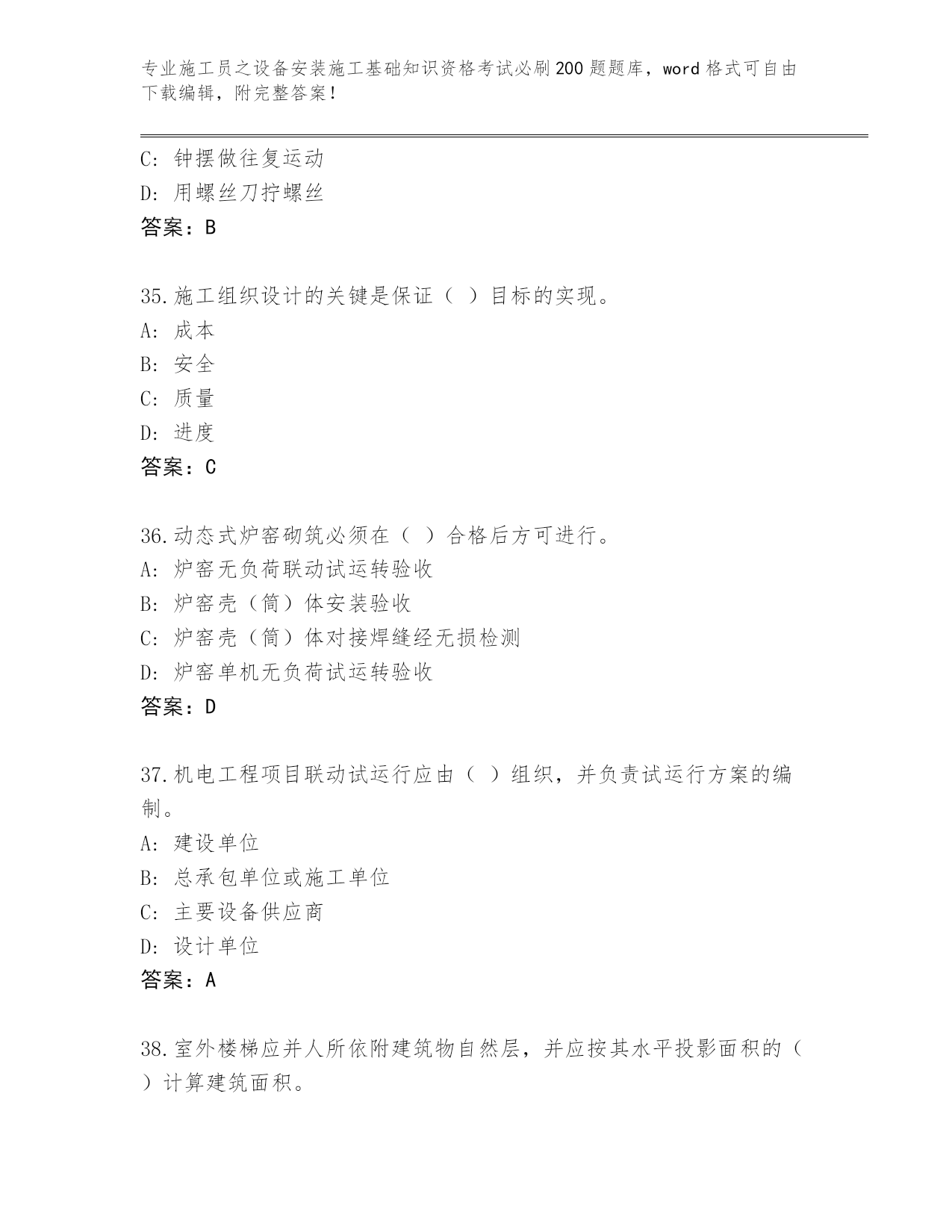 专业施工员之设备安装施工基础知识资格考试必刷200题题库，word格式可自由下载编辑，附完整答案！

C: 钟摆做往复运动
D: 用螺丝刀拧螺丝
答案：B

35.施工组织设计的关键是保证（ ）目标的实现。
A: 成本
B: 安全
C: 质量
D: 进度
答案：C

36.动态式炉窑砌筑必须在（ ）合格后方可进行。
A: 炉窑无负荷联动试运转验收
B: 炉窑壳（筒）体安装验收
C: 炉窑壳（筒）体对接焊缝经无损检测
D: 炉窑单机无负荷试运转验收
答案：D

37.机电工程项目联动试运行应由（ ）组织，并负责试运行方案的编制。
A: 建设单位
B: 总承包单位或施工单位
C: 主要设备供应商
D: 设计单位
答案：A

38.室外楼梯应并人所依附建筑物自然层，并应按其水平投影面积的（ ）计算建筑面积。